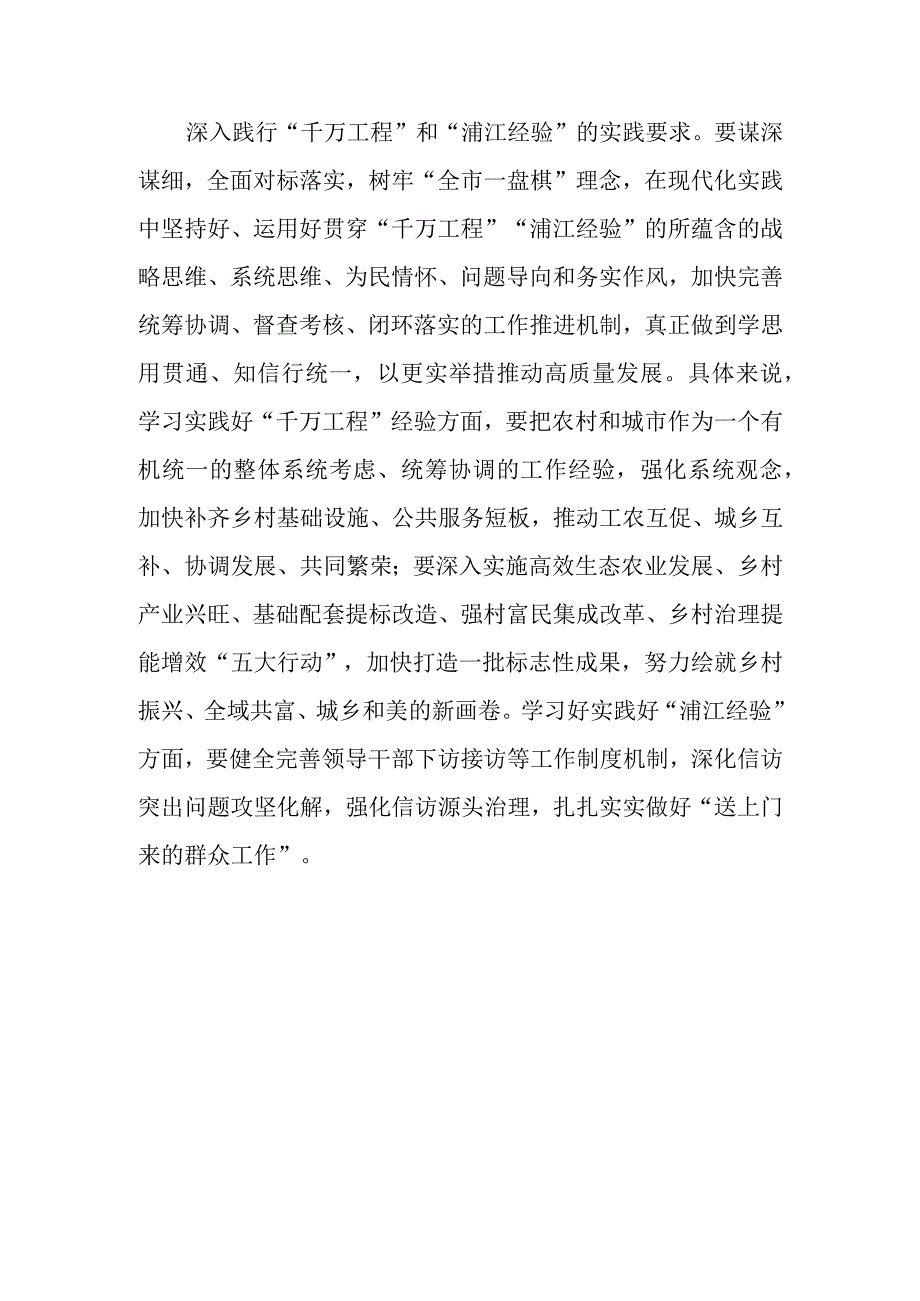 深入践行“千万工程”和“浦江经验”的实践要求。要谋深谋细，全面对标落实，树牢“全市一盘棋”理念，在现代化实践中坚持好、运用好贯穿“千万工程”“浦江经验”的所蕴含的战略思维、系统思维、为民情怀、问题导向和务实作风，加快完善统筹协调、督查考核、闭环落实的工作推进机制，真正做到学思用贯通、知信行统一，以更实举措推动高质量发展。具体来说，学习实践好“千万工程”经验方面，要把农村和城市作为一个有机统一的整体系统考虑、统筹协调的工作经验，强化系统观念，加快补齐乡村基础设施、公共服务短板，推动工农互促、城乡互补、协调发展、共同繁荣；要深入实施高效生态农业发展、乡村产业兴旺、基础配套提标改造、强村富民集成改革、乡村治理提能增效“五大行动”，加快打造一批标志性成果，努力绘就乡村振兴、全域共富、城乡和美的新画卷。学习好实践好“浦江经验”方面，要健全完善领导干部下访接访等工作制度机制，深化信访突出问题攻坚化解，强化信访源头治理，扎扎实实做好“送上门来的群众工作”。